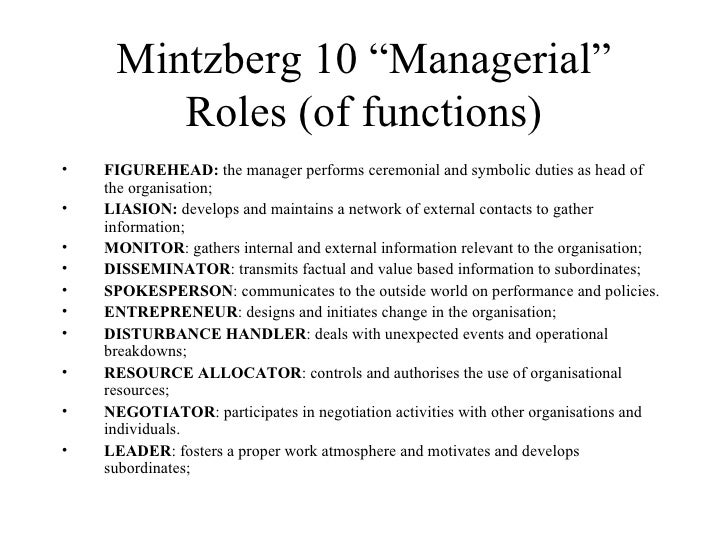 Mintzberg 10 “Managerial” Roles (of functions)

• FIGUREHEAD: the manager performs ceremonial and symbolic duties as head of the organisation;
• LIASION: develops and maintains a network of external contacts to gather information;
• MONITOR: gathers internal and external information relevant to the organisation;
• DISSEMINATOR: transmits factual and value based information to subordinates;
• SPOKESPERSON: communicates to the outside world on performance and policies.
• ENTREPRENEUR: designs and initiates change in the organisation;
• DISTURBANCE HANDLER: deals with unexpected events and operational breakdowns;
• RESOURCE ALLOCATOR: controls and authorises the use of organisational resources;
• NEGOTIATOR: participates in negotiation activities with other organisations and individuals.
• LEADER: fosters a proper work atmosphere and motivates and develops subordinates;